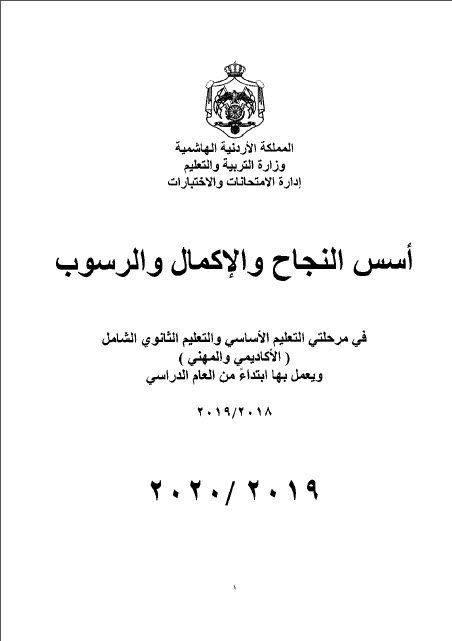 المملكة الأردنية الهاشمية
وزارة التربية والتعليم
إدارة الامتحانات والاختبارات

أسس النجاح والإكمال والرسوب

في مرحلتي التعليم الأساسي والتعليم الثانوي الشامل
( الأكاديمي والمهني )
ويعمل بها ابتداءً من العام الدراسي

٢٠١٩/٢٠١٨

٢٠٢٠/٢٠١٩

١